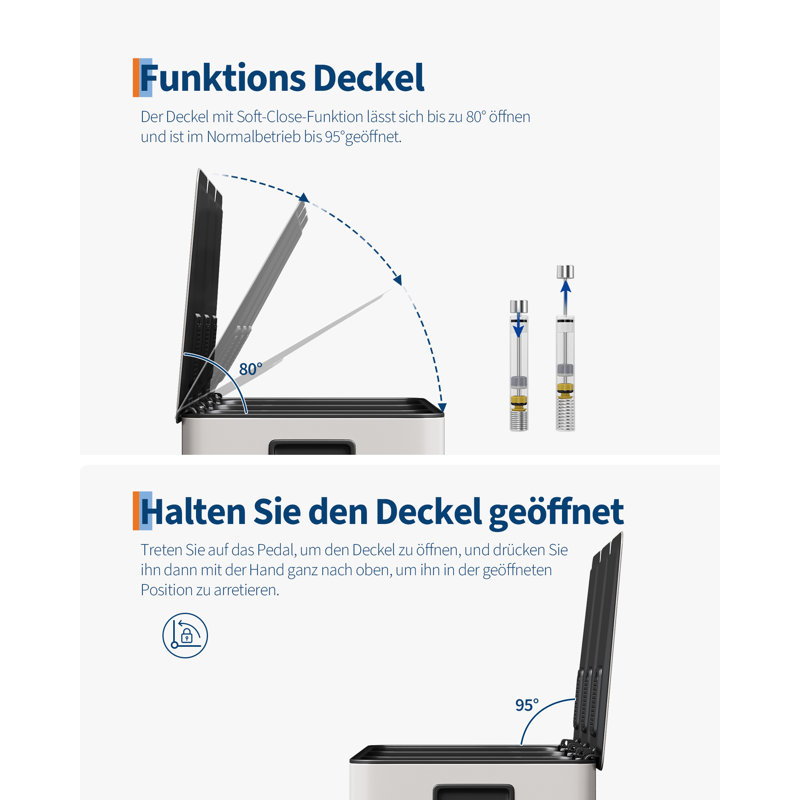 Funktions Deckel

Der Deckel mit Soft-Close-Funktion lässt sich bis zu 80° öffnen und ist im Normalbetrieb bis 95°geöffnet.

80°

Halten Sie den Deckel geöffnet

Treten Sie auf das Pedal, um den Deckel zu öffnen, und drücken Sie ihn dann mit der Hand ganz nach oben, um ihn in der geöffneten Position zu arretieren.

95°